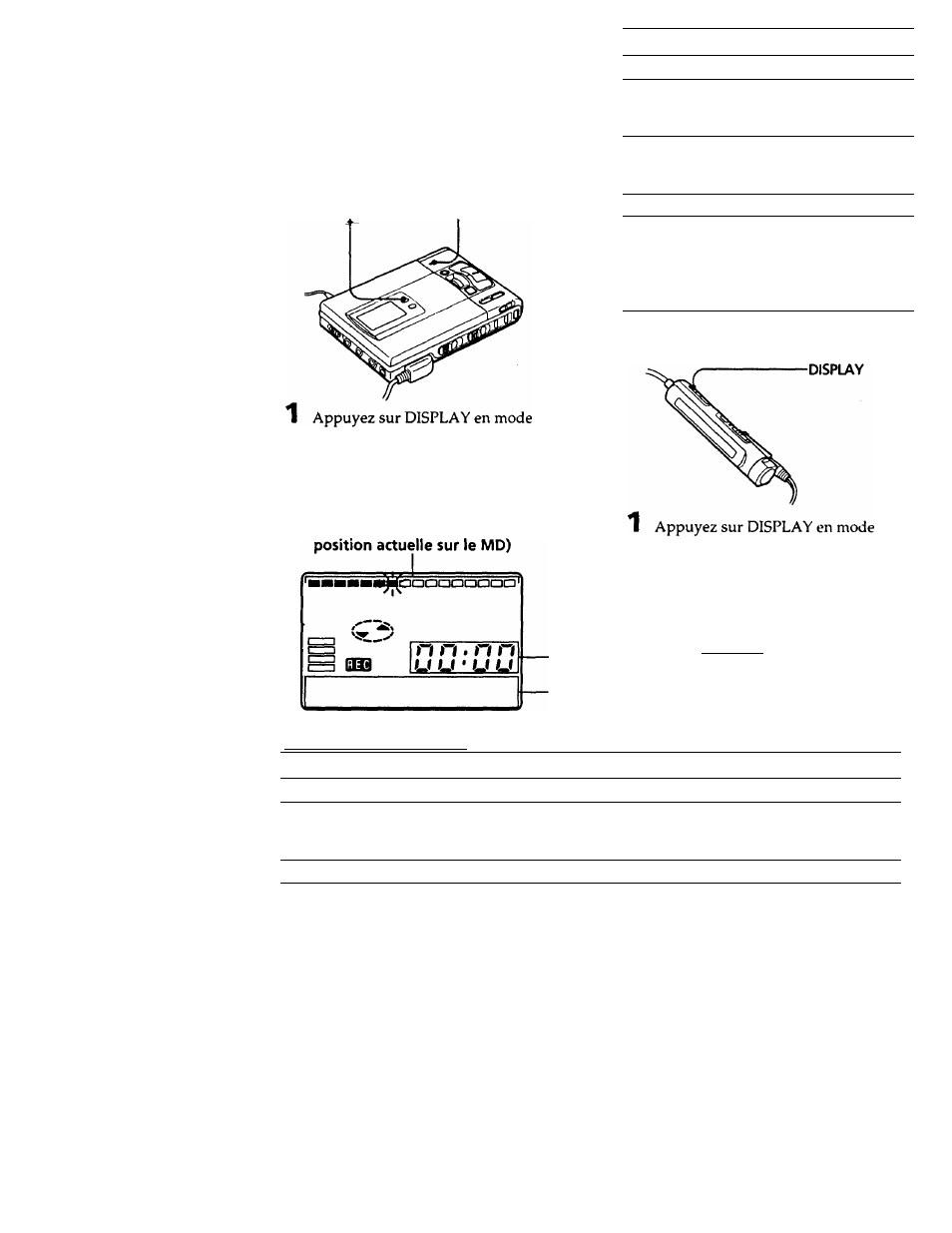 1 Appuyez sur DISPLAY en mode

position actuelle sur le MD)

REC

00:00

DISPLAY

1 Appuyez sur DISPLAY en mode